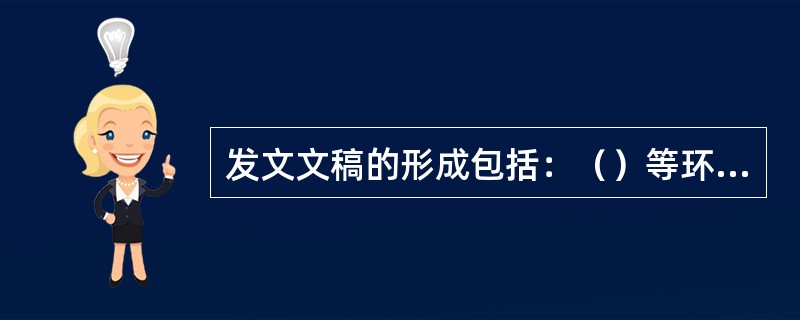 发文文稿的形成包括：（）等环...